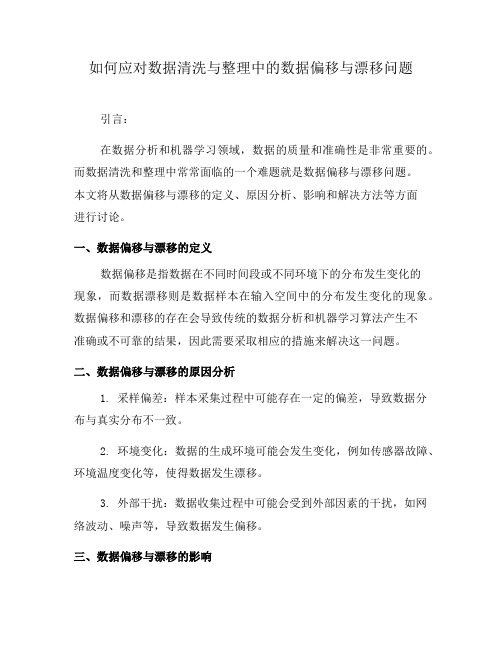 如何应对数据清洗与整理中的数据偏移与漂移问题

引言：

在数据分析和机器学习领域，数据的质量和准确性是非常重要的。而数据清洗和整理中常常面临的一个难题就是数据偏移与漂移问题。本文将从数据偏移与漂移的定义、原因分析、影响和解决方法等方面进行讨论。

一、数据偏移与漂移的定义

数据偏移是指数据在不同时间段或不同环境下的分布发生变化的现象，而数据漂移则是数据样本在输入空间中的分布发生变化的现象。数据偏移和漂移的存在会导致传统的数据分析和机器学习算法产生不准确或不可靠的结果，因此需要采取相应的措施来解决这一问题。

二、数据偏移与漂移的原因分析

1. 采样偏差：样本采集过程中可能存在一定的偏差，导致数据分布与真实分布不一致。

2. 环境变化：数据的生成环境可能会发生变化，例如传感器故障、环境温度变化等，使得数据发生漂移。

3. 外部干扰：数据收集过程中可能会受到外部因素的干扰，如网络波动、噪声等，导致数据发生偏移。

三、数据偏移与漂移的影响